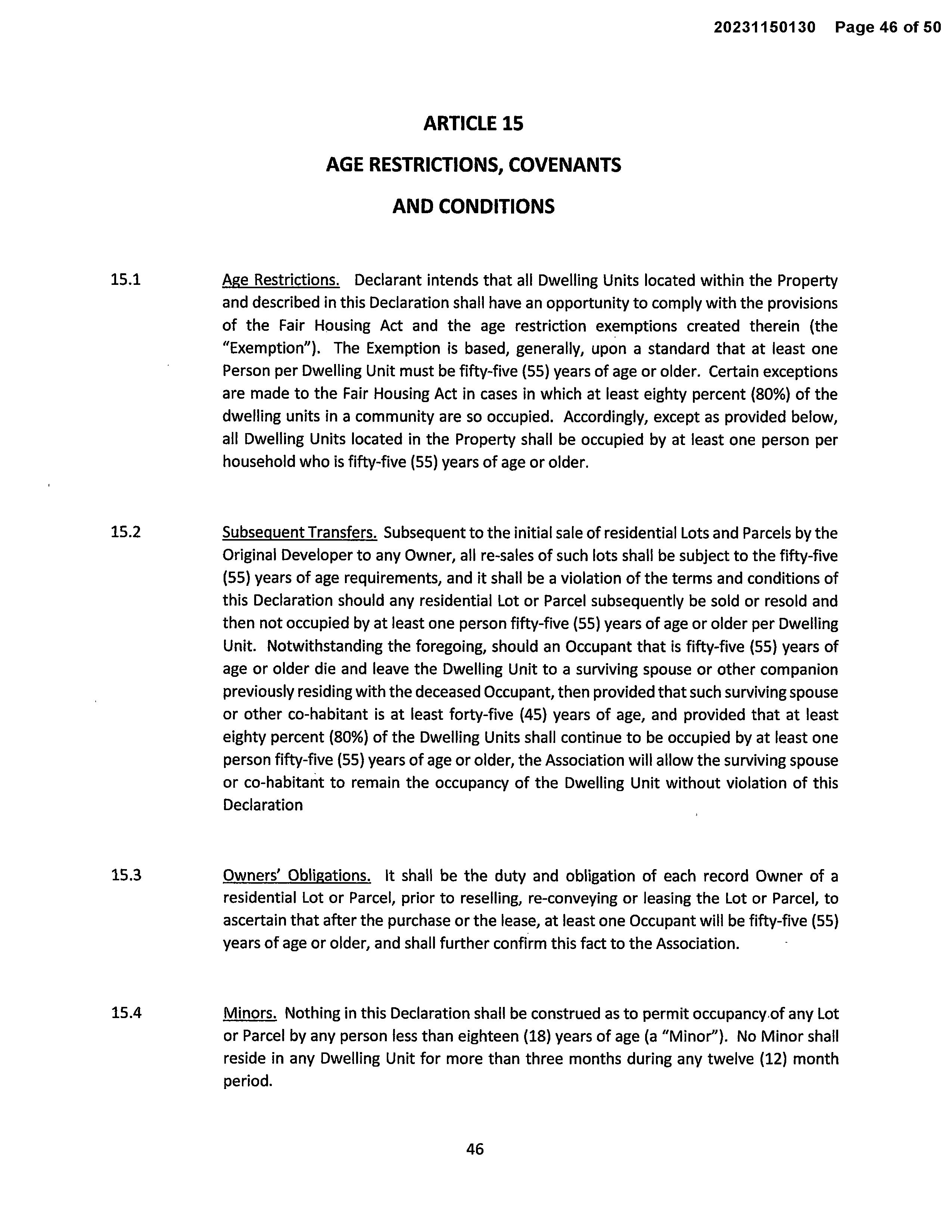 20231150130 Page 46 of 50

ARTICLE 15

AGE RESTRICTIONS, COVENANTS

AND CONDITIONS

15.1 Age Restrictions. Declarant intends that all Dwelling Units located within the Property and described in this Declaration shall have an opportunity to comply with the provisions of the Fair Housing Act and the age restriction exemptions created therein (the "Exemption"). The Exemption is based, generally, upon a standard that at least one Person per Dwelling Unit must be fifty-five (55) years of age or older. Certain exceptions are made to the Fair Housing Act in cases in which at least eighty percent (80%) of the dwelling units in a community are so occupied. Accordingly, except as provided below, all Dwelling Units located in the Property shall be occupied by at least one person per household who is fifty-five (55) years of age or older.

15.2 Subsequent Transfers. Subsequent to the initial sale of residential Lots and Parcels by the Original Developer to any Owner, all re-sales of such lots shall be subject to the fifty-five (55) years of age requirements, and it shall be a violation of the terms and conditions of this Declaration should any residential Lot or Parcel subsequently be sold or resold and then not occupied by at least one person fifty-five (55) years of age or older per Dwelling Unit. Notwithstanding the foregoing, should an Occupant that is fifty-five (55) years of age or older die and leave the Dwelling Unit to a surviving spouse or other companion previously residing with the deceased Occupant, then provided that such surviving spouse or other co-habitant is at least forty-five (45) years of age, and provided that at least eighty percent (80%) of the Dwelling Units shall continue to be occupied by at least one person fifty-five (55) years of age or older, the Association will allow the surviving spouse or co-habitant to remain the occupancy of the Dwelling Unit without violation of this Declaration

15.3 Owners' Obligations. It shall be the duty and obligation of each record Owner of a residential Lot or Parcel, prior to reselling, re-conveying or leasing the Lot or Parcel, to ascertain that after the purchase or the lease, at least one Occupant will be fifty-five (55) years of age or older, and shall further confirm this fact to the Association.

15.4 Minors. Nothing in this Declaration shall be construed as to permit occupancy of any Lot or Parcel by any person less than eighteen (18) years of age (a "Minor"). No Minor shall reside in any Dwelling Unit for more than three months during any twelve (12) month period.

46